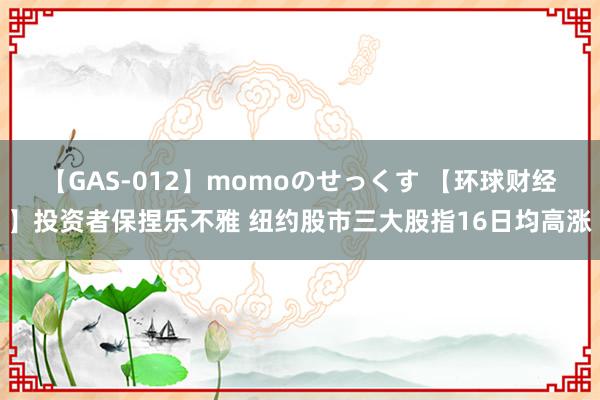 【GAS-012】momoのせっくす 【环球财经】投资者保捏乐不雅 纽约股市三大股指16日均高涨